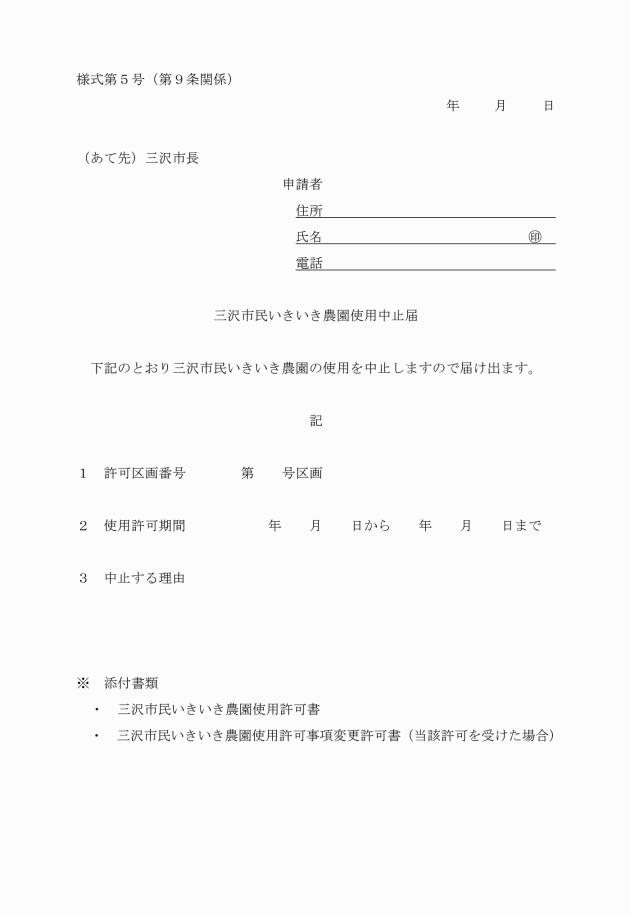 様式第５号（第９条関係）

年　月　日

（あて先）三沢市長

申請者

住所

氏名　㊞

電話

三沢市民いきいき農園使用中止届

下記のとおり三沢市民いきいき農園の使用を中止しますので届け出ます。

記

１　許可区画番号　第　号区画

２　使用許可期間　年　月　日から　年　月　日まで

３　中止する理由

※　添付書類

・　三沢市民いきいき農園使用許可書

・　三沢市民いきいき農園使用許可事項変更許可書（当該許可を受けた場合）